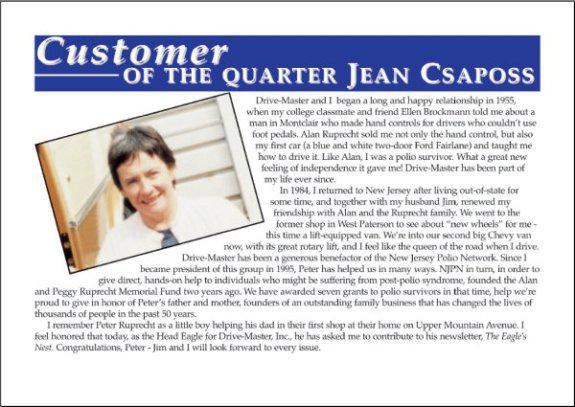 Customer
OF THE QUARTER JEAN CSAPOSS

Drive-Master and I began a long and happy relationship in 1955, when my college classmate and friend Ellen Brockmann told me about a man in Montclair who made hand controls for drivers who couldn't use foot pedals. Alan Ruprecht sold me not only the hand control, but also my first car (a blue and white two-door Ford Fairlane) and taught me how to drive it. Like Alan, I was a polio survivor. What a great new feeling of independence it gave me! Drive-Master has been part of my life ever since.

In 1984, I returned to New Jersey after living out-of-state for some time, and together with my husband Jim, renewed my friendship with Alan and the Ruprecht family. We went to the former shop in West Paterson to see about "new wheels" for me - this time a lift-equipped van. We're into our second big Chevy van now, with its great rotary lift, and I feel like the queen of the road when I drive.

Drive-Master has been a generous benefactor of the New Jersey Polio Network. Since I became president of this group in 1995, Peter has helped us in many ways. NJPN in turn, in order to give direct, hands-on help to individuals who might be suffering from post-polio syndrome, founded the Alan and Peggy Ruprecht Memorial Fund two years ago. We have awarded seven grants to polio survivors in that time, help we're proud to give in honor of Peter's father and mother, founders of an outstanding family business that has changed the lives of thousands of people in the past 50 years.

I remember Peter Ruprecht as a little boy helping his dad in their first shop at their home on Upper Mountain Avenue. I feel honored that today, as the Head Eagle for Drive-Master, Inc., he has asked me to contribute to his newsletter, The Eagle's Nest. Congratulations, Peter - Jim and I will look forward to every issue.